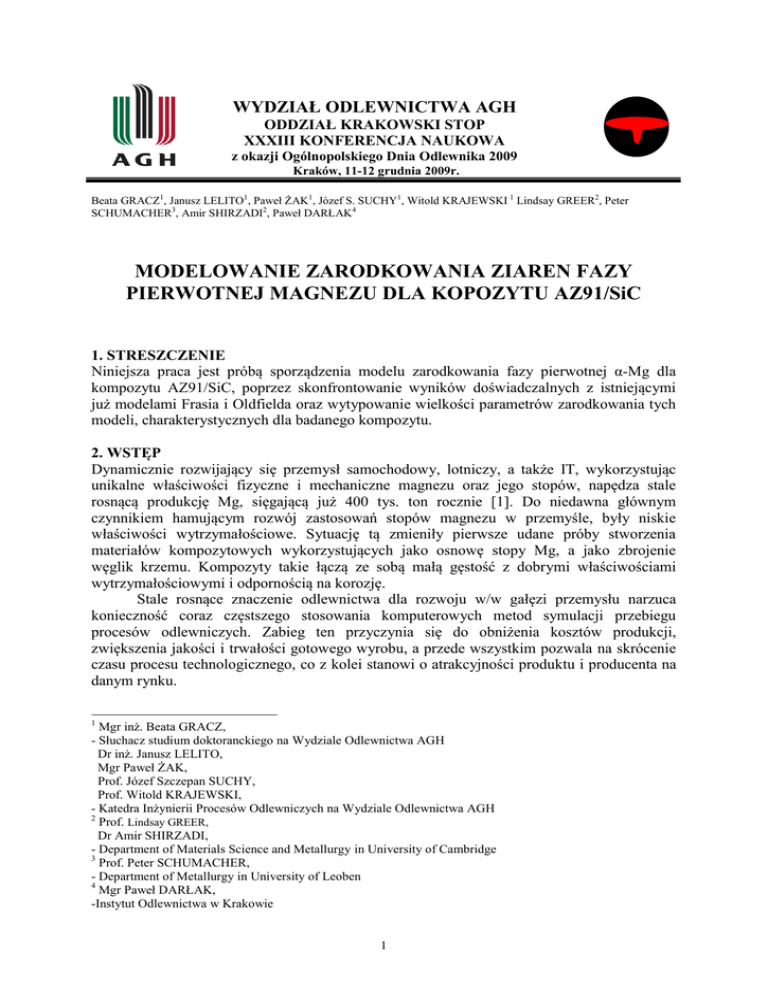 AGH

WYDZIAŁ ODLEWNICTWA AGH
ODDZIAŁ KRAKOWSKI STOP
XXXIII KONFERENCJA NAUKOWA
z okazji Ogólnopolskiego Dnia Odlewnika 2009
Kraków, 11-12 grudnia 2009r.

Beata GRACZ$^1$, Janusz LELITO$^1$, Paweł ŻAK$^1$, Józef S. SUCHY$^1$, Witold KRAJEWSKI $^1$ Lindsay GREER$^2$, Peter SCHUMACHER$^3$, Amir SHIRZADI$^2$, Paweł DARŁAK$^4$

MODELOWANIE ZARODKOWANIA ZIAREN FAZY PIERWOTNEJ MAGNEZU DLA KOPOZYTU AZ91/SiC

1. STRESZCZENIE
Niniejsza praca jest próbą sporządzenia modelu zarodkowania fazy pierwotnej α-Mg dla kompozytu AZ91/SiC, poprzez skonfrontowanie wyników doświadczalnych z istniejącymi już modelami Frasia i Oldfielda oraz wytypowanie wielkości parametrów zarodkowania tych modeli, charakterystycznych dla badanego kompozytu.

2. WSTĘP
Dynamicznie rozwijający się przemysł samochodowy, lotniczy, a także IT, wykorzystując unikalne właściwości fizyczne i mechaniczne magnezu oraz jego stopów, napędza stale rosnącą produkcję Mg, sięgającą już 400 tys. ton rocznie [1]. Do niedawna głównym czynnikiem hamującym rozwój zastosowań stopów magnezu w przemyśle, były niskie właściwości wytrzymałościowe. Sytuację tą zmieniły pierwsze udane próby stworzenia materiałów kompozytowych wykorzystujących jako osnowę stopy Mg, a jako zbrojenie węglik krzemu. Kompozyty takie łączą ze sobą małą gęstość z dobrymi właściwościami wytrzymałościowymi i odpornością na korozję.

Stale rosnące znaczenie odlewnictwa dla rozwoju w/w gałęzi przemysłu narzuca konieczność coraz częstszego stosowania komputerowych metod symulacji przebiegu procesów odlewniczych. Zabieg ten przyczynia się do obniżenia kosztów produkcji, zwiększenia jakości i trwałości gotowego wyrobu, a przede wszystkim pozwala na skrócenie czasu procesu technologicznego, co z kolei stanowi o atrakcyjności produktu i producenta na danym rynku.

$^1$ Mgr inż. Beata GRACZ,
- Słuchacz studium doktoranckiego na Wydziale Odlewnictwa AGH
Dr inż. Janusz LELITO,
Mgr Paweł ŻAK,
Prof. Józef Szczepan SUCHY,
Prof. Witold KRAJEWSKI,
- Katedra Inżynierii Procesów Odlewniczych na Wydziale Odlewnictwa AGH
$^2$ Prof. Lindsay GREER,
Dr Amir SHIRZADI,
- Department of Materials Science and Metallurgy in University of Cambridge
$^3$ Prof. Peter SCHUMACHER,
- Department of Metallurgy in University of Leoben
$^4$ Mgr Paweł DARŁAK,
-Instytut Odlewnictwa w Krakowie

1